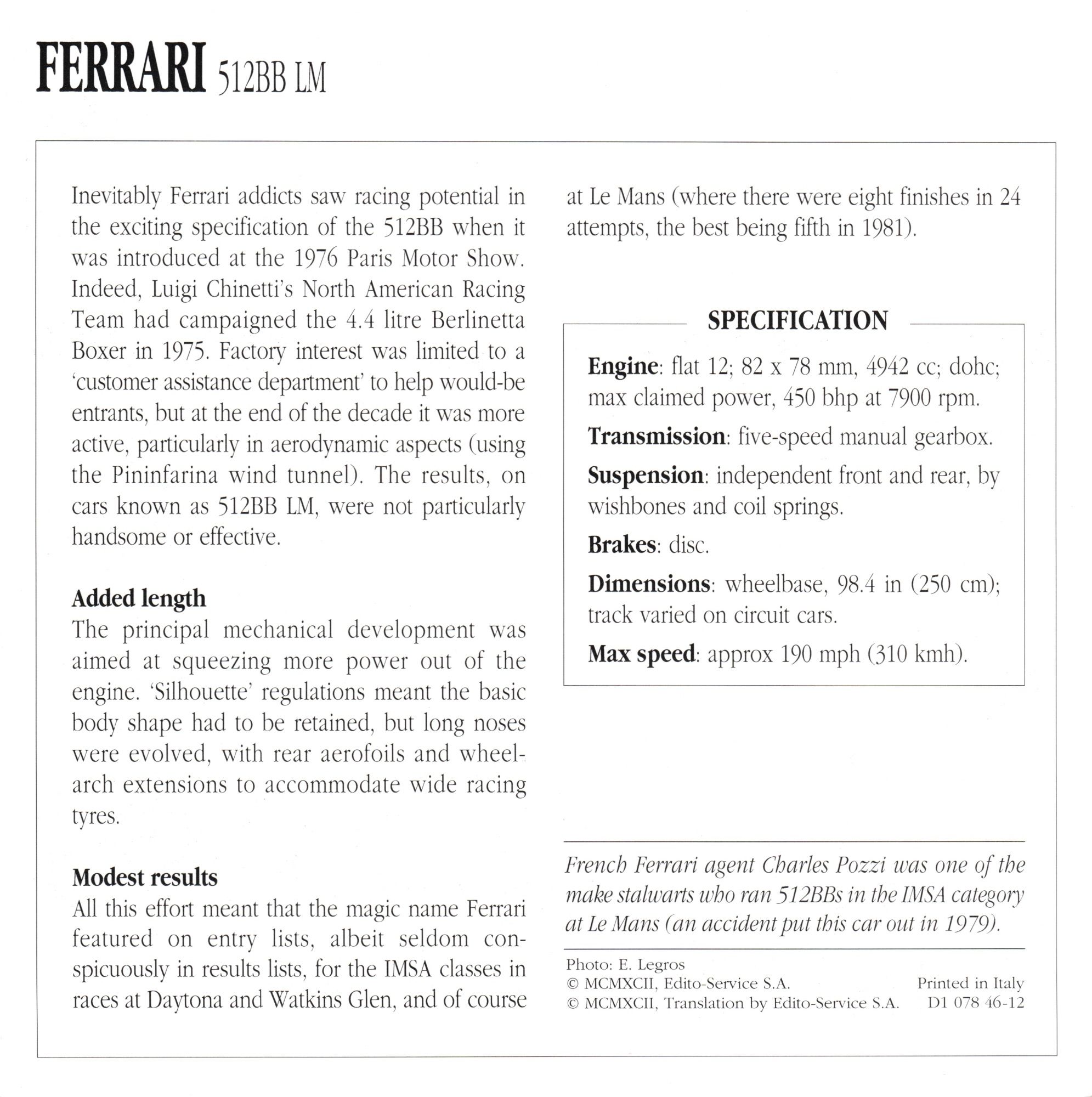 FERRARI 512BB LM

Inevitably Ferrari addicts saw racing potential in the exciting specification of the 512BB when it was introduced at the 1976 Paris Motor Show. Indeed, Luigi Chinetti's North American Racing Team had campaigned the 4.4 litre Berlinetta Boxer in 1975. Factory interest was limited to a 'customer assistance department' to help would-be entrants, but at the end of the decade it was more active, particularly in aerodynamic aspects (using the Pininfarina wind tunnel). The results, on cars known as 512BB LM, were not particularly handsome or effective.

Added length
The principal mechanical development was aimed at squeezing more power out of the engine. 'Silhouette' regulations meant the basic body shape had to be retained, but long noses were evolved, with rear aerofoils and wheel-arch extensions to accommodate wide racing tyres.

Modest results
All this effort meant that the magic name Ferrari featured on entry lists, albeit seldom conspicuously in results lists, for the IMSA classes in races at Daytona and Watkins Glen, and of course at Le Mans (where there were eight finishes in 24 attempts, the best being fifth in 1981).

SPECIFICATION

Engine: flat 12; 82 x 78 mm, 4942 cc; dohc; max claimed power, 450 bhp at 7900 rpm.

Transmission: five-speed manual gearbox.

Suspension: independent front and rear, by wishbones and coil springs.

Brakes: disc.

Dimensions: wheelbase, 98.4 in (250 cm); track varied on circuit cars.

Max speed: approx 190 mph (310 kmh).

French Ferrari agent Charles Pozzi was one of the make stalwarts who ran 512BBs in the IMSA category at Le Mans (an accident put this car out in 1979).

Photo: E. Legros
© MCMXCII, Edito-Service S.A.
© MCMXCII, Translation by Edito-Service S.A.
Printed in Italy
D1 078 46-12